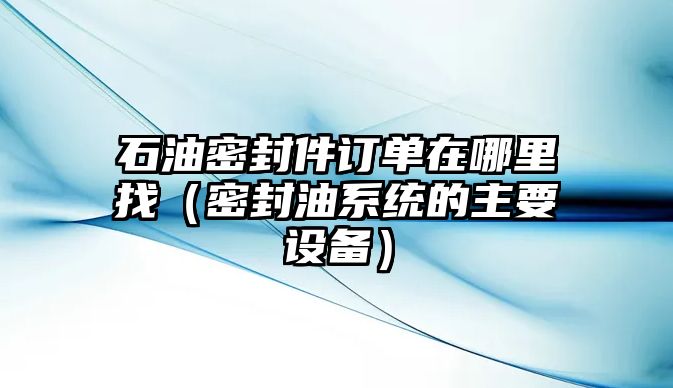 石油密封件订单在哪里找（密封油系统的主要设备）